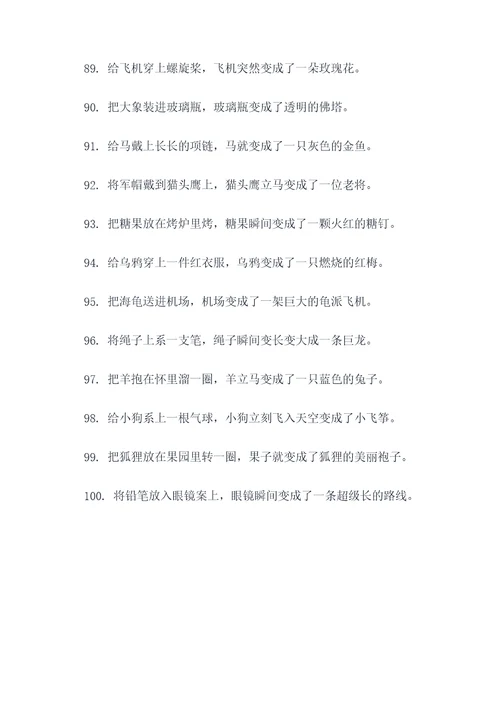 89. 给飞机穿上螺旋桨，飞机突然变成了一朵玫瑰花。

90. 把大象装进玻璃瓶，玻璃瓶变成了透明的佛塔。

91. 给马戴上长长的项链，马就变成了一只灰色的金鱼。

92. 将军帽戴到猫头鹰上，猫头鹰立马变成了一位老将。

93. 把糖果放在烤炉里烤，糖果瞬间变成了一颗火红的糖钉。

94. 给乌鸦穿上一件红衣服，乌鸦变成了一只燃烧的红梅。

95. 把海龟送进机场，机场变成了一架巨大的龟派飞机。

96. 将绳子上系一支笔，绳子瞬间变长变大成一条巨龙。

97. 把羊抱在怀里溜一圈，羊立马变成了一只蓝色的兔子。

98. 给小狗系上一根气球，小狗立刻飞入天空变成了小飞筝。

99. 把狐狸放在果园里转一圈，果子就变成了狐狸的美丽袍子。

100. 将铅笔放入眼镜案上，眼镜瞬间变成了一条超级长的路线。